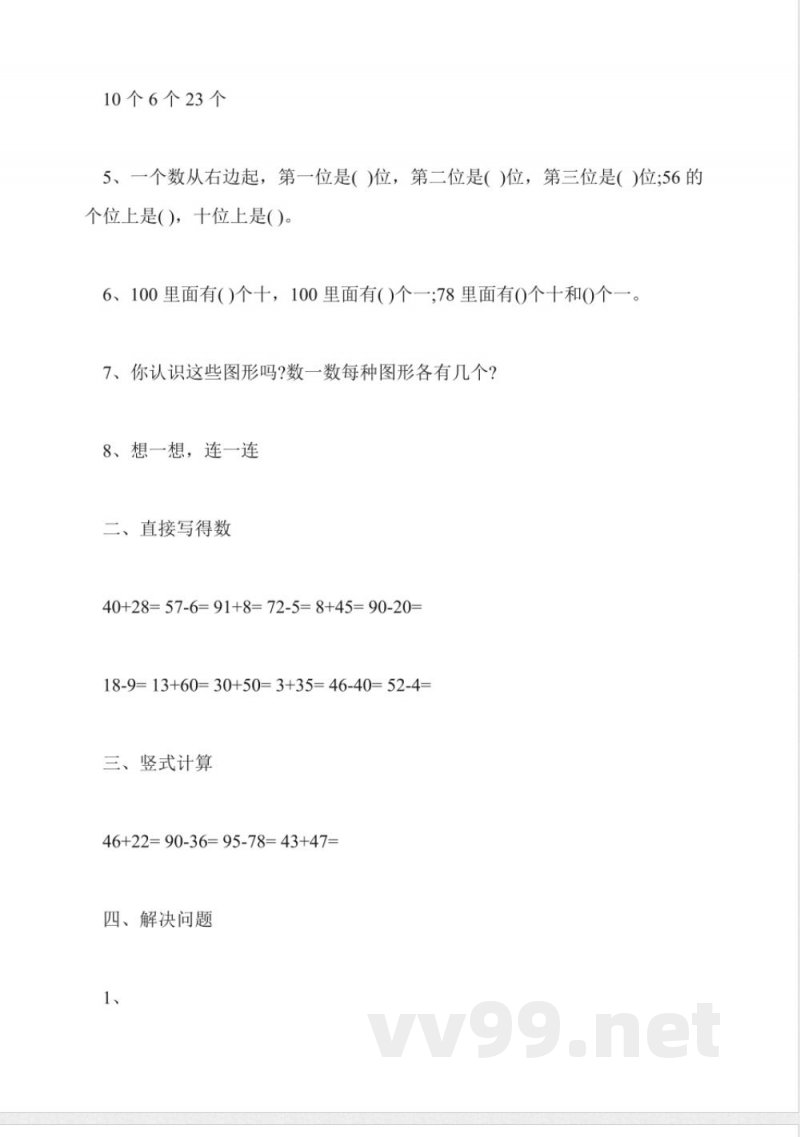 10 个 6 个 23 个

5、一个数从右边起，第一位是( )位，第二位是( )位，第三位是( )位;56 的个位上是( )，十位上是( )。

6、100 里面有( )个十，100 里面有( )个一;78 里面有()个十和()个一。

7、你认识这些图形吗?数一数每种图形各有几个?

8、想一想，连一连

二、直接写得数

40+28= 57-6= 91+8= 72-5= 8+45= 90-20=

18-9= 13+60= 30+50= 3+35= 46-40= 52-4=

三、竖式计算

46+22= 90-36= 95-78= 43+47=

四、解决问题

1、

vv99.net